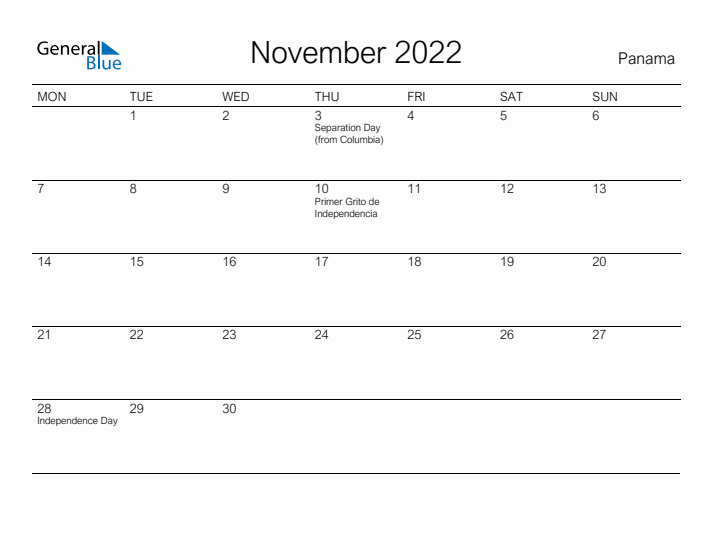 General Blue

November 2022

Panama

| MON | TUE | WED | THU | FRI | SAT | SUN |
|---|---|---|---|---|---|---|
| | 1 | 2 | 3 Separation Day (from Columbia) | 4 | 5 | 6 |
| 7 | 8 | 9 | 10 Primer Grito de Independencia | 11 | 12 | 13 |
| 14 | 15 | 16 | 17 | 18 | 19 | 20 |
| 21 | 22 | 23 | 24 | 25 | 26 | 27 |
| 28 Independence Day | 29 | 30 | | | | |